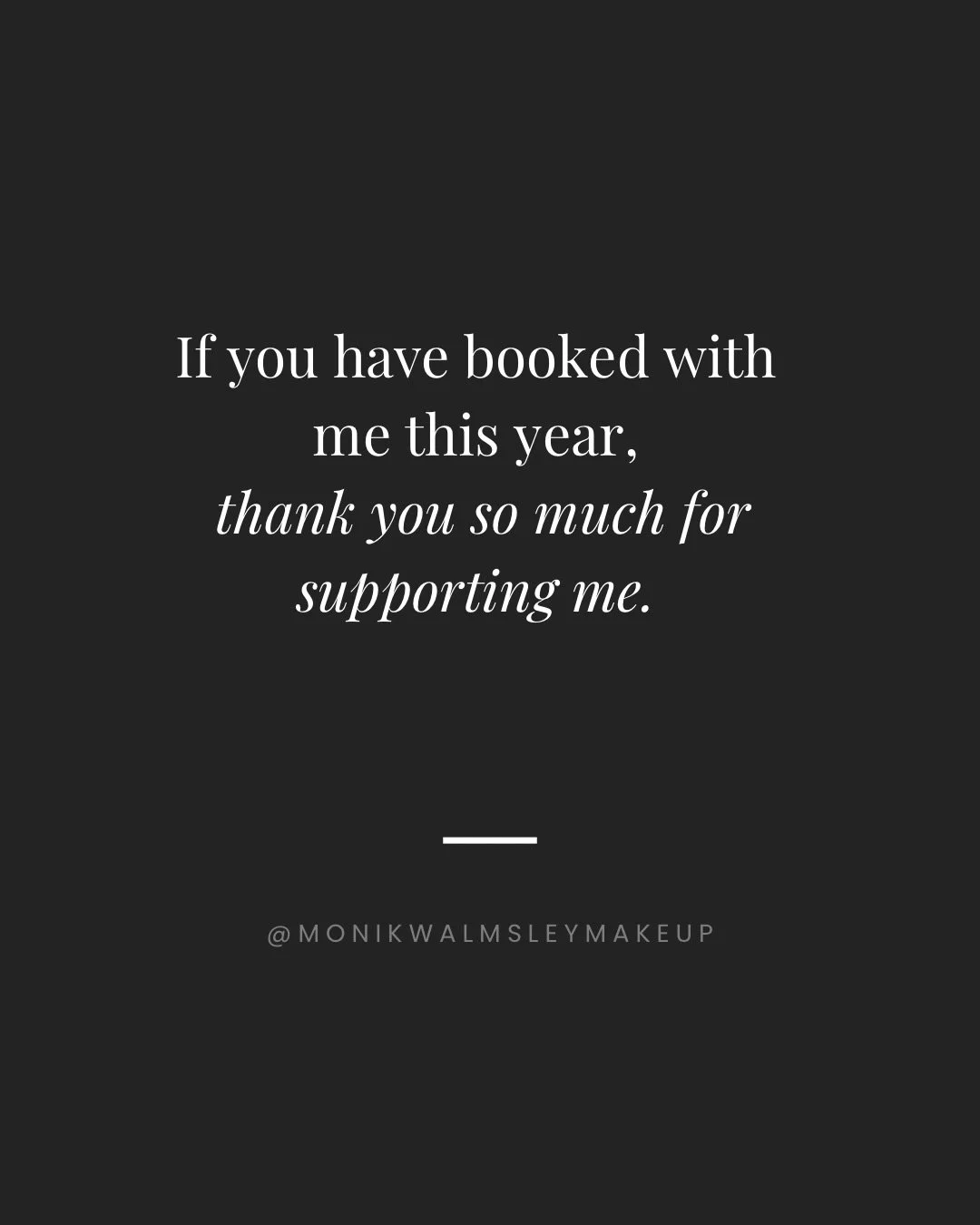 If you have booked with me this year, thank you so much for supporting me.

@MONIKWALMSLEYMAKEUP